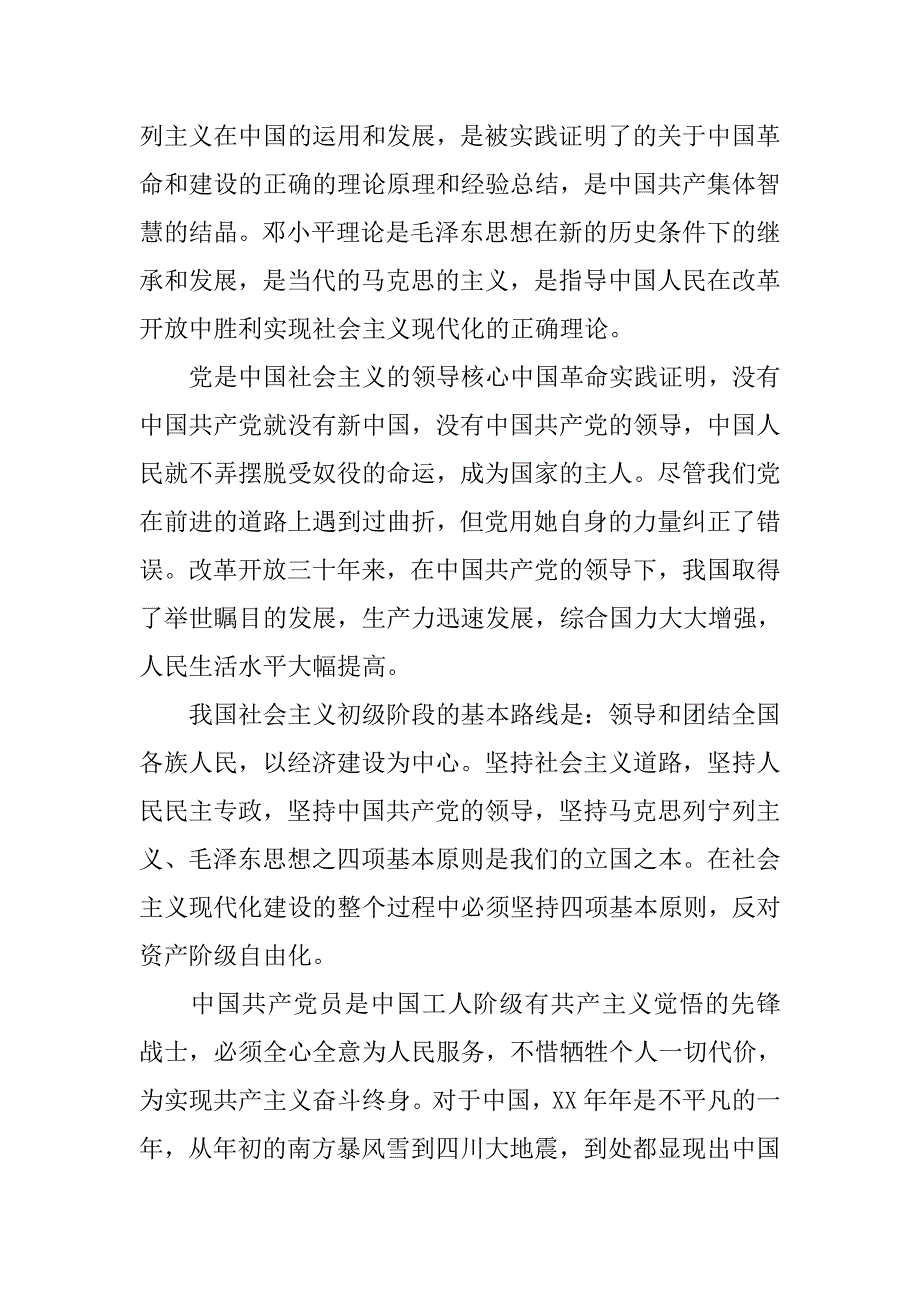 列主义在中国的运用和发展，是被实践证明了的关于中国革命和建设的正确的理论原理和经验总结，是中国共产集体智慧的结晶。邓小平理论是毛泽东思想在新的历史条件下的继承和发展，是当代的马克思的主义，是指导中国人民在改革开放中胜利实现社会主义现代化的正确理论。

党是中国社会主义的领导核心中国革命实践证明，没有中国共产党就没有新中国，没有中国共产党的领导，中国人民就不弄摆脱受奴役的命运，成为国家的主人。尽管我们党在前进的道路上遇到过曲折，但党用她自身的力量纠正了错误。改革开放三十年来，在中国共产党的领导下，我国取得了举世瞩目的发展，生产力迅速发展，综合国力大大增强，人民生活水平大幅提高。

我国社会主义初级阶段的基本路线是：领导和团结全国各族人民，以经济建设为中心。坚持社会主义道路，坚持人民民主专政，坚持中国共产党的领导，坚持马克思列宁列主义、毛泽东思想之四项基本原则是我们的立国之本。在社会主义现代化建设的整个过程中必须坚持四项基本原则，反对资产阶级自由化。

中国共产党员是中国工人阶级有共产主义觉悟的先锋战士，必须全心全意为人民服务，不惜牺牲个人一切代价，为实现共产主义奋斗终身。对于中国，XX 年年是不平凡的一年，从年初的南方暴风雪到四川大地震，到处都显现出中国